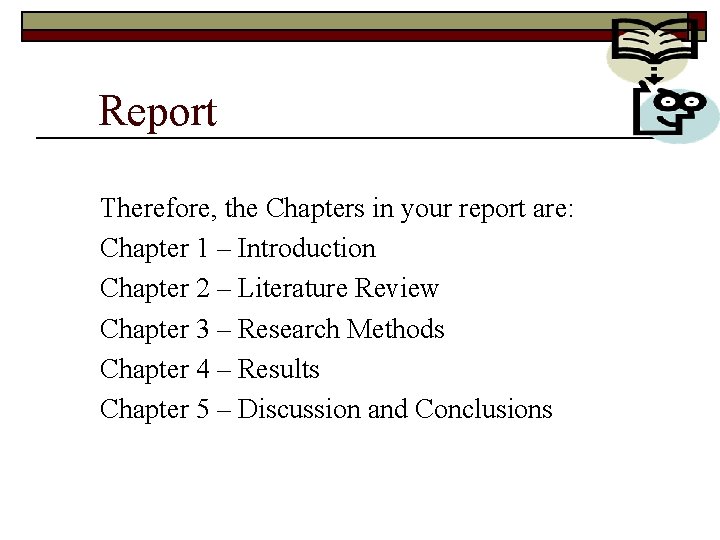 Report

Therefore, the Chapters in your report are:

Chapter 1 – Introduction

Chapter 2 – Literature Review

Chapter 3 – Research Methods

Chapter 4 – Results

Chapter 5 – Discussion and Conclusions